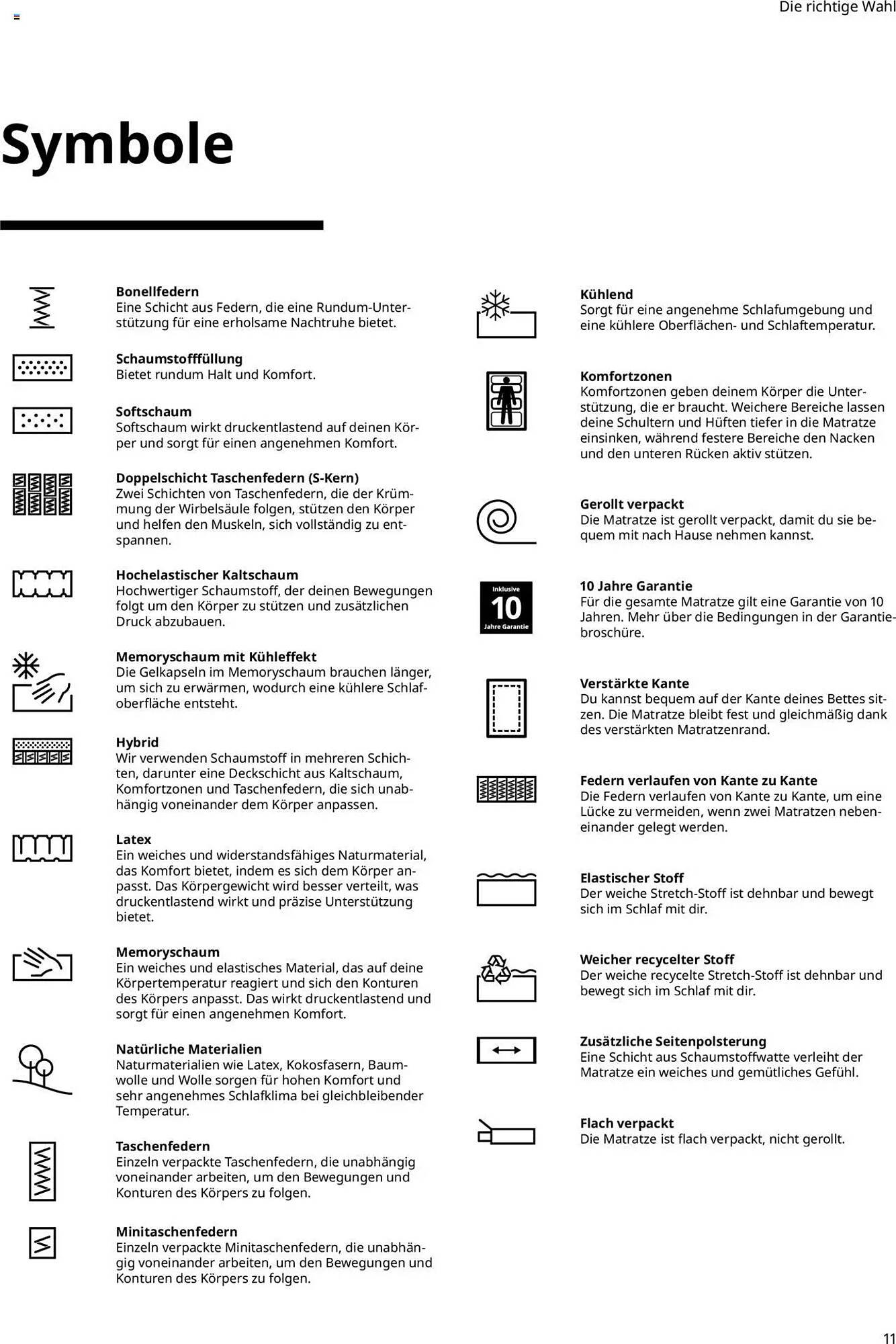 Die richtige Wahl

Symbole

Bonellfedern
Eine Schicht aus Federn, die eine Rundum-Unterstützung für eine erholsame Nachtruhe bietet.

Schaumstofffüllung
Bietet rundum Halt und Komfort.

Softschaum
Softschaum wirkt druckentlastend auf deinen Körper und sorgt für einen angenehmen Komfort.

Doppelschicht Taschenfedern (S-Kern)
Zwei Schichten von Taschenfedern, die der Krümmung der Wirbelsäule folgen, stützen den Körper und helfen den Muskeln, sich vollständig zu entspannen.

Hochelastischer Kaltschaum
Hochwertiger Schaumstoff, der deinen Bewegungen folgt um den Körper zu stützen und zusätzlichen Druck abzubauen.

Memoryschaum mit Kühleffekt
Die Gelkapseln im Memoryschaum brauchen länger, um sich zu erwärmen, wodurch eine kühlere Schlafoberfläche entsteht.

Hybrid
Wir verwenden Schaumstoff in mehreren Schichten, darunter eine Deckschicht aus Kaltschaum, Komfortzonen und Taschenfedern, die sich unabhängig voneinander dem Körper anpassen.

Latex
Ein weiches und widerstandsfähiges Naturmaterial, das Komfort bietet, indem es sich dem Körper anpasst. Das Körpergewicht wird besser verteilt, was druckentlastend wirkt und präzise Unterstützung bietet.

Memoryschaum
Ein weiches und elastisches Material, das auf deine Körpertemperatur reagiert und sich den Konturen des Körpers anpasst. Das wirkt druckentlastend und sorgt für einen angenehmen Komfort.

Natürliche Materialien
Naturmaterialien wie Latex, Kokosfasern, Baumwolle und Wolle sorgen für hohen Komfort und sehr angenehmes Schlafklima bei gleichbleibender Temperatur.

Taschenfedern
Einzeln verpackte Taschenfedern, die unabhängig voneinander arbeiten, um den Bewegungen und Konturen des Körpers zu folgen.

Minitaschenfedern
Einzeln verpackte Minitaschenfedern, die unabhängig voneinander arbeiten, um den Bewegungen und Konturen des Körpers zu folgen.

Kühlend
Sorgt für eine angenehme Schlafumgebung und eine kühlere Oberflächen- und Schlaftemperatur.

Komfortzonen
Komfortzonen geben deinem Körper die Unterstützung, die er braucht. Weichere Bereiche lassen deine Schultern und Hüften tiefer in die Matratze einsinken, während festere Bereiche den Nacken und den unteren Rücken aktiv stützen.

Gerollt verpackt
Die Matratze ist gerollt verpackt, damit du sie bequem mit nach Hause nehmen kannst.

Inklusive
10
Jahre Garantie

10 Jahre Garantie
Für die gesamte Matratze gilt eine Garantie von 10 Jahren. Mehr über die Bedingungen in der Garantiebroschüre.

Verstärkte Kante
Du kannst bequem auf der Kante deines Bettes sitzen. Die Matratze bleibt fest und gleichmäßig dank des verstärkten Matratzenrand.

Federn verlaufen von Kante zu Kante
Die Federn verlaufen von Kante zu Kante, um eine Lücke zu vermeiden, wenn zwei Matratzen nebeneinander gelegt werden.

Elastischer Stoff
Der weiche Stretch-Stoff ist dehnbar und bewegt sich im Schlaf mit dir.

Weicher recycelter Stoff
Der weiche recycelte Stretch-Stoff ist dehnbar und bewegt sich im Schlaf mit dir.

Zusätzliche Seitenpolsterung
Eine Schicht aus Schaumstoffwatte verleiht der Matratze ein weiches und gemütliches Gefühl.

Flach verpackt
Die Matratze ist flach verpackt, nicht gerollt.

11